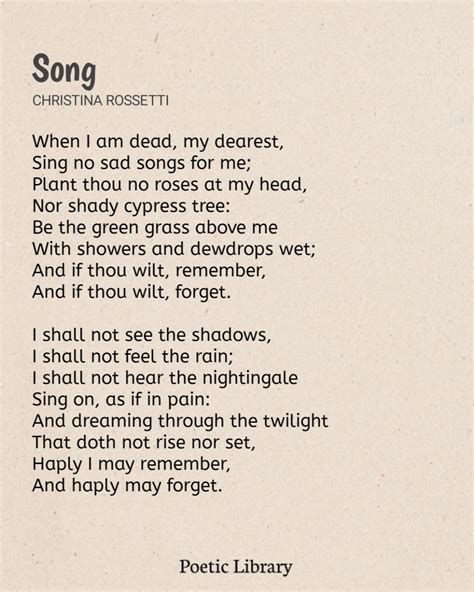 Song
CHRISTINA ROSSETTI

When I am dead, my dearest,
Sing no sad songs for me;
Plant thou no roses at my head,
Nor shady cypress tree:
Be the green grass above me
With showers and dewdrops wet;
And if thou wilt, remember,
And if thou wilt, forget.

I shall not see the shadows,
I shall not feel the rain;
I shall not hear the nightingale
Sing on, as if in pain:
And dreaming through the twilight
That doth not rise nor set,
Haply I may remember,
And haply may forget.

Poetic Library